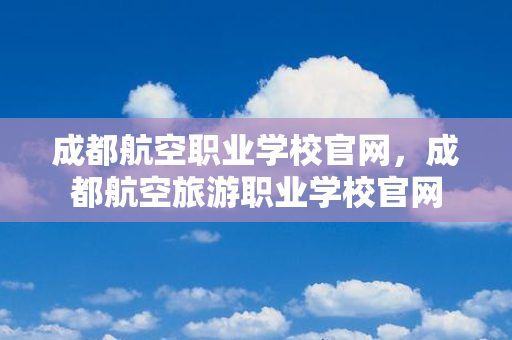 成都航空职业学校官网，成都航空旅游职业学校官网